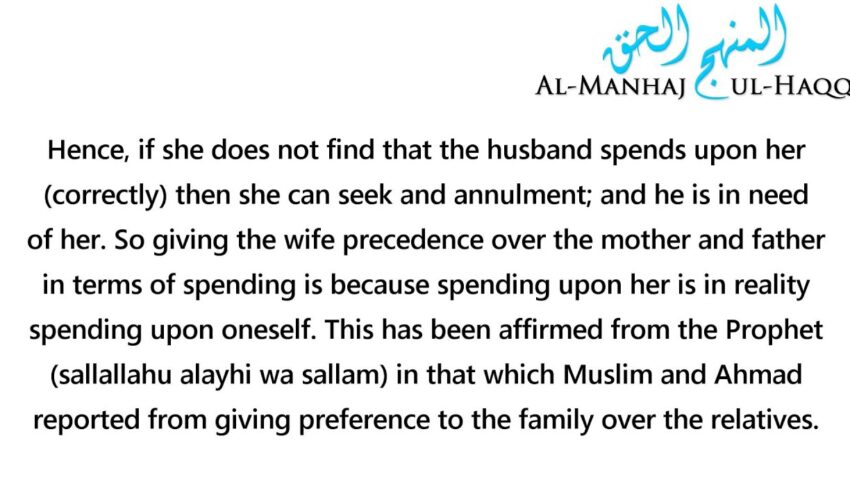 المنهج الحق
AL-MANHAJ UL-HAQQ

Hence, if she does not find that the husband spends upon her (correctly) then she can seek and annulment; and he is in need of her. So giving the wife precedence over the mother and father in terms of spending is because spending upon her is in reality spending upon oneself. This has been affirmed from the Prophet (sallallahu alayhi wa sallam) in that which Muslim and Ahmad reported from giving preference to the family over the relatives.